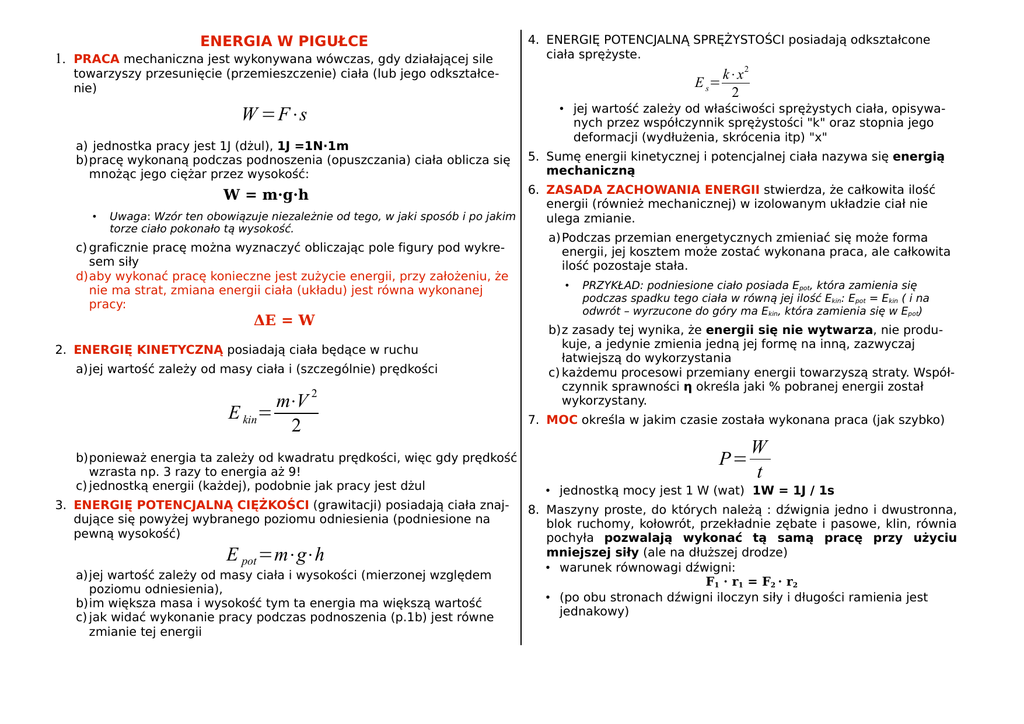 ENERGIA W PIGUŁCE

1. PRACA mechaniczna jest wykonywana wówczas, gdy działającej sile towarzyszy przesunięcie (przemieszczenie) ciała (lub jego odkształcenie)

$W = F \cdot s$

a) jednostka pracy jest 1J (dżul), 1J =1N·1m
b) pracę wykonaną podczas podnoszenia (opuszczania) ciała oblicza się mnożąc jego ciężar przez wysokość:

W = m·g·h

• Uwaga: Wzór ten obowiązuje niezależnie od tego, w jaki sposób i po jakim torze ciało pokonało tą wysokość.

c) graficznie pracę można wyznaczyć obliczając pole figury pod wykresem siły
d) aby wykonać pracę konieczne jest zużycie energii, przy założeniu, że nie ma strat, zmiana energii ciała (układu) jest równa wykonanej pracy:

ΔE = W

2. ENERGIĘ KINETYCZNĄ posiadają ciała będące w ruchu
a) jej wartość zależy od masy ciała i (szczególnie) prędkości

$E_{kin} = \frac{m \cdot V^2}{2}$

b) ponieważ energia ta zależy od kwadratu prędkości, więc gdy prędkość wzrasta np. 3 razy to energia aż 9!
c) jednostką energii (każdej), podobnie jak pracy jest dżul

3. ENERGIĘ POTENCJALNĄ CIĘŻKOŚCI (grawitacji) posiadają ciała znajdujące się powyżej wybranego poziomu odniesienia (podniesione na pewną wysokość)

$E_{pot} = m \cdot g \cdot h$

a) jej wartość zależy od masy ciała i wysokości (mierzonej względem poziomu odniesienia),
b) im większa masa i wysokość tym ta energia ma większą wartość
c) jak widać wykonanie pracy podczas podnoszenia (p.1b) jest równe zmianie tej energii

4. ENERGIĘ POTENCJALNĄ SPRĘŻYSTOŚCI posiadają odkształcone ciała sprężyste.

$E_s = \frac{k \cdot x^2}{2}$

• jej wartość zależy od właściwości sprężystych ciała, opisywanych przez współczynnik sprężystości "k" oraz stopnia jego deformacji (wydłużenia, skrócenia itp) "x"

5. Sumę energii kinetycznej i potencjalnej ciała nazywa się energią mechaniczną

6. ZASADA ZACHOWANIA ENERGII stwierdza, że całkowita ilość energii (również mechanicznej) w izolowanym układzie ciał nie ulega zmianie.
a) Podczas przemian energetycznych zmieniać się może forma energii, jej kosztem może zostać wykonana praca, ale całkowita ilość pozostaje stała.

• PRZYKŁAD: podniesione ciało posiada $E_{pot}$, która zamienia się podczas spadku tego ciała w równą jej ilość $E_{kin}$: $E_{pot} = E_{kin}$ ( i na odwrót – wyrzucone do góry ma $E_{kin}$, która zamienia się w $E_{pot}$)

b) z zasady tej wynika, że energii się nie wytwarza, nie produkuje, a jedynie zmienia jedną jej formę na inną, zazwyczaj łatwiejszą do wykorzystania
c) każdemu procesowi przemiany energii towarzyszą straty. Współczynnik sprawności η określa jaki % pobranej energii został wykorzystany.

7. MOC określa w jakim czasie została wykonana praca (jak szybko)

$P = \frac{W}{t}$

• jednostką mocy jest 1 W (wat) 1W = 1J / 1s

8. Maszyny proste, do których należą : dźwignia jedno i dwustronna, blok ruchomy, kołowrót, przekładnie zębate i pasowe, klin, równia pochyła pozwalają wykonać tą samą pracę przy użyciu mniejszej siły (ale na dłuższej drodze)
• warunek równowagi dźwigni:
$F_1 \cdot r_1 = F_2 \cdot r_2$
• (po obu stronach dźwigni iloczyn siły i długości ramienia jest jednakowy)